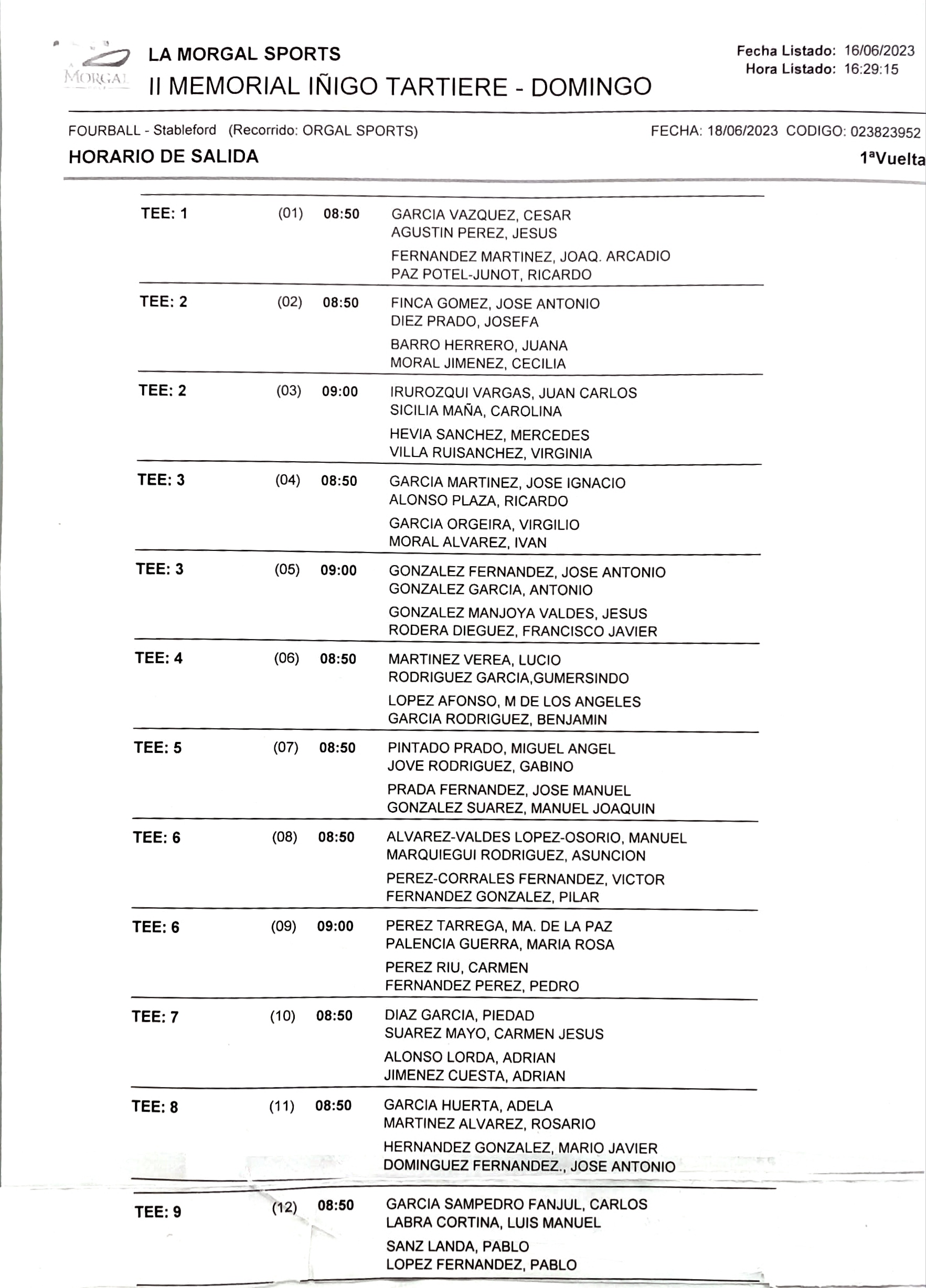 MORGAL

LA MORGAL SPORTS
II MEMORIAL IÑIGO TARTIERE - DOMINGO

Fecha Listado: 16/06/2023
Hora Listado: 16:29:15

FOURBALL - Stableford (Recorrido: ORGAL SPORTS)
FECHA: 18/06/2023 CODIGO: 023823952

HORARIO DE SALIDA
1ªVuelta

TEE: 1 (01) 08:50 GARCIA VAZQUEZ, CESAR
AGUSTIN PEREZ, JESUS
FERNANDEZ MARTINEZ, JOAQ. ARCADIO
PAZ POTEL-JUNOT, RICARDO

TEE: 2 (02) 08:50 FINCA GOMEZ, JOSE ANTONIO
DIEZ PRADO, JOSEFA
BARRO HERRERO, JUANA
MORAL JIMENEZ, CECILIA

TEE: 2 (03) 09:00 IRUROZQUI VARGAS, JUAN CARLOS
SICILIA MAÑA, CAROLINA
HEVIA SANCHEZ, MERCEDES
VILLA RUISANCHEZ, VIRGINIA

TEE: 3 (04) 08:50 GARCIA MARTINEZ, JOSE IGNACIO
ALONSO PLAZA, RICARDO
GARCIA ORGEIRA, VIRGILIO
MORAL ALVAREZ, IVAN

TEE: 3 (05) 09:00 GONZALEZ FERNANDEZ, JOSE ANTONIO
GONZALEZ GARCIA, ANTONIO
GONZALEZ MANJOYA VALDES, JESUS
RODERA DIEGUEZ, FRANCISCO JAVIER

TEE: 4 (06) 08:50 MARTINEZ VEREA, LUCIO
RODRIGUEZ GARCIA,GUMERSINDO
LOPEZ AFONSO, M DE LOS ANGELES
GARCIA RODRIGUEZ, BENJAMIN

TEE: 5 (07) 08:50 PINTADO PRADO, MIGUEL ANGEL
JOVE RODRIGUEZ, GABINO
PRADA FERNANDEZ, JOSE MANUEL
GONZALEZ SUAREZ, MANUEL JOAQUIN

TEE: 6 (08) 08:50 ALVAREZ-VALDES LOPEZ-OSORIO, MANUEL
MARQUIEGUI RODRIGUEZ, ASUNCION
PEREZ-CORRALES FERNANDEZ, VICTOR
FERNANDEZ GONZALEZ, PILAR

TEE: 6 (09) 09:00 PEREZ TARREGA, MA. DE LA PAZ
PALENCIA GUERRA, MARIA ROSA
PEREZ RIU, CARMEN
FERNANDEZ PEREZ, PEDRO

TEE: 7 (10) 08:50 DIAZ GARCIA, PIEDAD
SUAREZ MAYO, CARMEN JESUS
ALONSO LORDA, ADRIAN
JIMENEZ CUESTA, ADRIAN

TEE: 8 (11) 08:50 GARCIA HUERTA, ADELA
MARTINEZ ALVAREZ, ROSARIO
HERNANDEZ GONZALEZ, MARIO JAVIER
DOMINGUEZ FERNANDEZ., JOSE ANTONIO

TEE: 9 (12) 08:50 GARCIA SAMPEDRO FANJUL, CARLOS
LABRA CORTINA, LUIS MANUEL
SANZ LANDA, PABLO
LOPEZ FERNANDEZ, PABLO